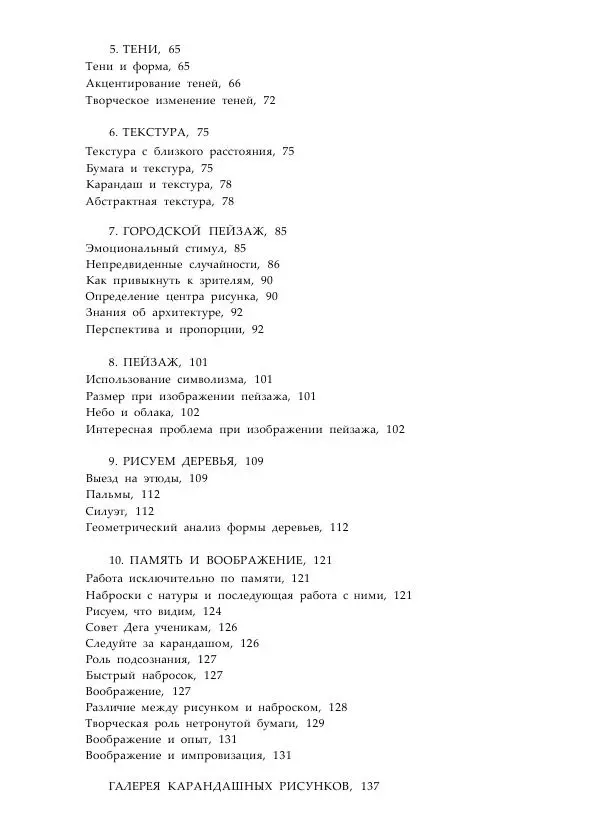 5. ТЕНИ, 65
Тени и форма, 65
Акцентирование теней, 66
Творческое изменение теней, 72

6. ТЕКСТУРА, 75
Текстура с близкого расстояния, 75
Бумага и текстура, 75
Карандаш и текстура, 78
Абстрактная текстура, 78

7. ГОРОДСКОЙ ПЕЙЗАЖ, 85
Эмоциональный стимул, 85
Непредвиденные случайности, 86
Как привыкнуть к зрителям, 90
Определение центра рисунка, 90
Знания об архитектуре, 92
Перспектива и пропорции, 92

8. ПЕЙЗАЖ, 101
Использование символизма, 101
Размер при изображении пейзажа, 101
Небо и облака, 102
Интересная проблема при изображении пейзажа, 102

9. РИСУЕМ ДЕРЕВЬЯ, 109
Выезд на этюды, 109
Пальмы, 112
Силуэт, 112
Геометрический анализ формы деревьев, 112

10. ПАМЯТЬ И ВООБРАЖЕНИЕ, 121
Работа исключительно по памяти, 121
Наброски с натуры и последующая работа с ними, 121
Рисуем, что видим, 124
Совет Дега ученикам, 126
Следуйте за карандашом, 126
Роль подсознания, 127
Быстрый набросок, 127
Воображение, 127
Различие между рисунком и наброском, 128
Творческая роль нетронутой бумаги, 129
Воображение и опыт, 131
Воображение и импровизация, 131

ГАЛЕРЕЯ КАРАНДАШНЫХ РИСУНКОВ, 137